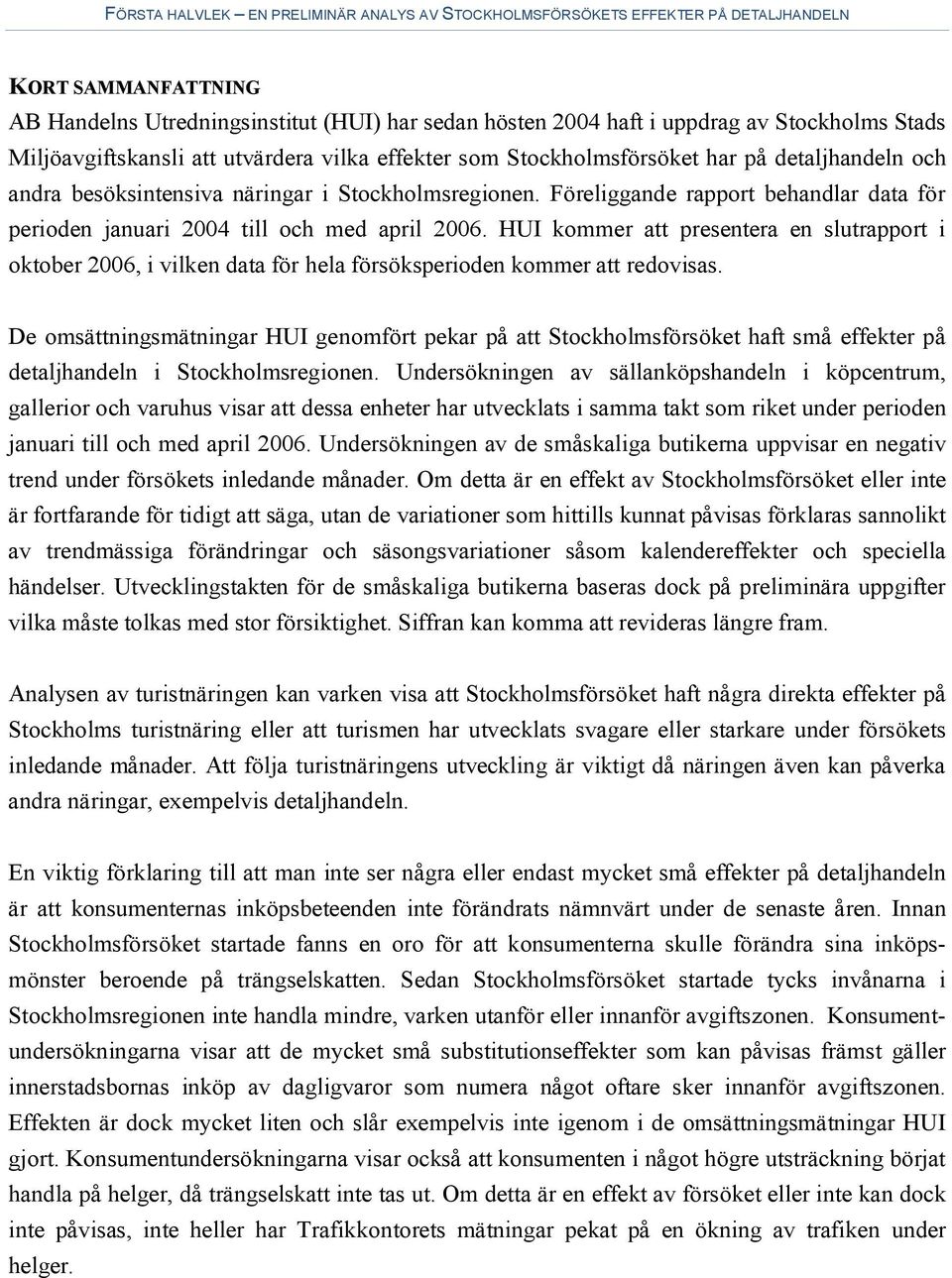 FÖRSTA HALVLEK – EN PRELIMINÄR ANALYS AV STOCKHOLMSFÖRSÖKETS EFFEKTER PÅ DETALJHANDELN

KORT SAMMANFATTNING
AB Handelns Utredningsinstitut (HUI) har sedan hösten 2004 haft i uppdrag av Stockholms Stads Miljöavgiftskansli att utvärdera vilka effekter som Stockholmsförsöket har på detaljhandeln och andra besöksintensiva näringar i Stockholmsregionen. Föreliggande rapport behandlar data för perioden januari 2004 till och med april 2006. HUI kommer att presentera en slutrapport i oktober 2006, i vilken data för hela försöksperioden kommer att redovisas.

De omsättningsmätningar HUI genomfört pekar på att Stockholmsförsöket haft små effekter på detaljhandeln i Stockholmsregionen. Undersökningen av sällanköpshandeln i köpcentrum, gallerior och varuhus visar att dessa enheter har utvecklats i samma takt som riket under perioden januari till och med april 2006. Undersökningen av de småskaliga butikerna uppvisar en negativ trend under försökets inledande månader. Om detta är en effekt av Stockholmsförsöket eller inte är fortfarande för tidigt att säga, utan de variationer som hittills kunnat påvisas förklaras sannolikt av trendmässiga förändringar och säsongsvariationer såsom kalendereffekter och speciella händelser. Utvecklingstakten för de småskaliga butikerna baseras dock på preliminära uppgifter vilka måste tolkas med stor försiktighet. Siffran kan komma att revideras längre fram.

Analysen av turistnäringen kan varken visa att Stockholmsförsöket haft några direkta effekter på Stockholms turistnäring eller att turismen har utvecklats svagare eller starkare under försökets inledande månader. Att följa turistnäringens utveckling är viktigt då näringen även kan påverka andra näringar, exempelvis detaljhandeln.

En viktig förklaring till att man inte ser några eller endast mycket små effekter på detaljhandeln är att konsumenternas inköpsbeteenden inte förändrats nämnvärt under de senaste åren. Innan Stockholmsförsöket startade fanns en oro för att konsumenterna skulle förändra sina inköpsmönster beroende på trängselskatten. Sedan Stockholmsförsöket startade tycks invånarna i Stockholmsregionen inte handla mindre, varken utanför eller innanför avgiftszonen. Konsumentundersökningarna visar att de mycket små substitutionseffekter som kan påvisas främst gäller innerstadsbornas inköp av dagligvaror som numera något oftare sker innanför avgiftszonen. Effekten är dock mycket liten och slår exempelvis inte igenom i de omsättningsmätningar HUI gjort. Konsumentundersökningarna visar också att konsumenten i något högre utsträckning börjat handla på helger, då trängselskatt inte tas ut. Om detta är en effekt av försöket eller inte kan dock inte påvisas, inte heller har Trafikkontorets mätningar pekat på en ökning av trafiken under helger.